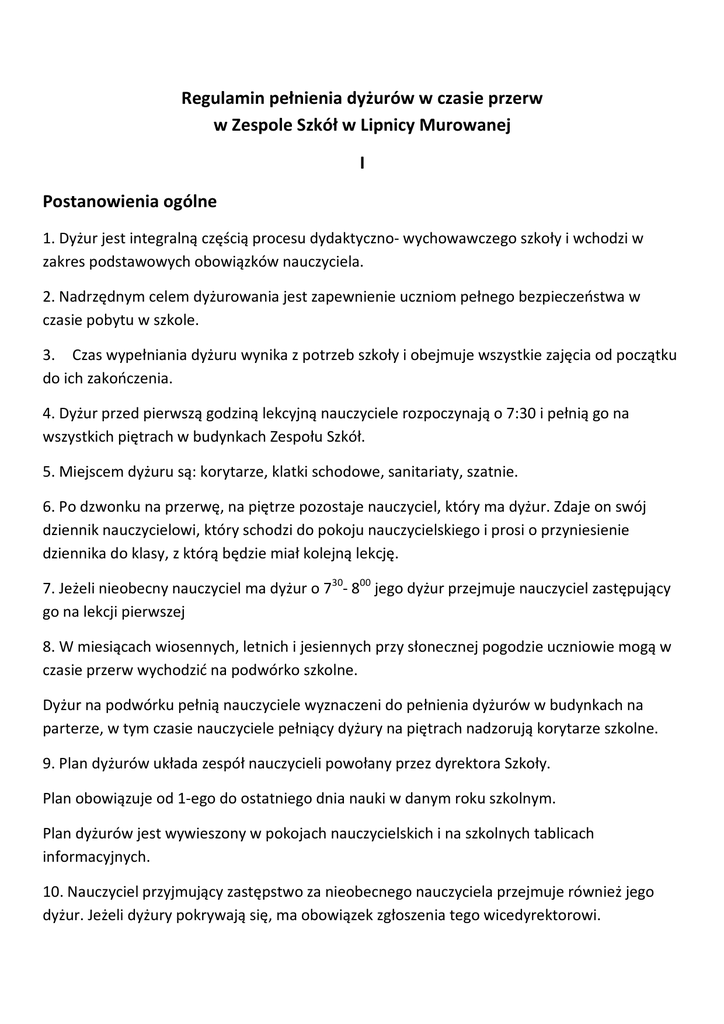 Regulamin pełnienia dyżurów w czasie przerw
w Zespole Szkół w Lipnicy Murowanej

I

Postanowienia ogólne

1. Dyżur jest integralną częścią procesu dydaktyczno- wychowawczego szkoły i wchodzi w zakres podstawowych obowiązków nauczyciela.

2. Nadrzędnym celem dyżurowania jest zapewnienie uczniom pełnego bezpieczeństwa w czasie pobytu w szkole.

3. Czas wypełniania dyżuru wynika z potrzeb szkoły i obejmuje wszystkie zajęcia od początku do ich zakończenia.

4. Dyżur przed pierwszą godziną lekcyjną nauczyciele rozpoczynają o 7:30 i pełnią go na wszystkich piętrach w budynkach Zespołu Szkół.

5. Miejscem dyżuru są: korytarze, klatki schodowe, sanitariaty, szatnie.

6. Po dzwonku na przerwę, na piętrze pozostaje nauczyciel, który ma dyżur. Zdaje on swój dziennik nauczycielowi, który schodzi do pokoju nauczycielskiego i prosi o przyniesienie dziennika do klasy, z którą będzie miał kolejną lekcję.

7. Jeżeli nieobecny nauczyciel ma dyżur o $7^{30}$- $8^{00}$ jego dyżur przejmuje nauczyciel zastępujący go na lekcji pierwszej

8. W miesiącach wiosennych, letnich i jesiennych przy słonecznej pogodzie uczniowie mogą w czasie przerw wychodzić na podwórko szkolne.

Dyżur na podwórku pełnią nauczyciele wyznaczeni do pełnienia dyżurów w budynkach na parterze, w tym czasie nauczyciele pełniący dyżury na piętrach nadzorują korytarze szkolne.

9. Plan dyżurów układa zespół nauczycieli powołany przez dyrektora Szkoły.

Plan obowiązuje od 1-ego do ostatniego dnia nauki w danym roku szkolnym.

Plan dyżurów jest wywieszony w pokojach nauczycielskich i na szkolnych tablicach informacyjnych.

10. Nauczyciel przyjmujący zastępstwo za nieobecnego nauczyciela przejmuje również jego dyżur. Jeżeli dyżury pokrywają się, ma obowiązek zgłoszenia tego wicedyrektorowi.